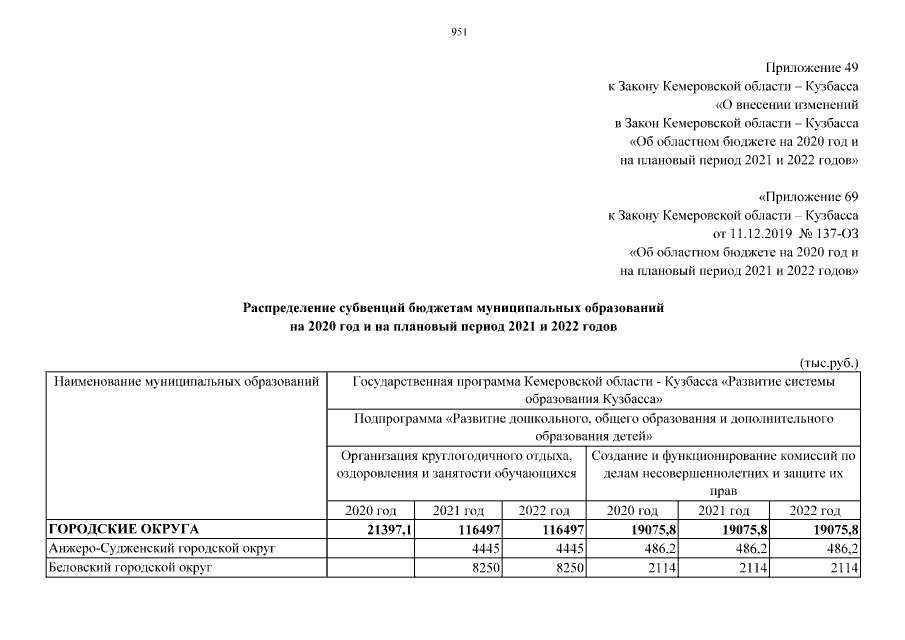 951

Приложение 49
к Закону Кемеровской области – Кузбасса
«О внесении изменений
в Закон Кемеровской области – Кузбасса
«Об областном бюджете на 2020 год и
на плановый период 2021 и 2022 годов»

«Приложение 69
к Закону Кемеровской области – Кузбасса
от 11.12.2019 № 137-ОЗ
«Об областном бюджете на 2020 год и
на плановый период 2021 и 2022 годов»

Распределение субвенций бюджетам муниципальных образований
на 2020 год и на плановый период 2021 и 2022 годов

(тыс.руб.)

| Наименование муниципальных образований | Государственная программа Кемеровской области - Кузбасса «Развитие системы образования Кузбасса» | | | | | |
|---|---|---|---|---|---|---|
| | Подпрограмма «Развитие дошкольного, общего образования и дополнительного образования детей» | | | | | |
| | Организация круглогодичного отдыха, оздоровления и занятости обучающихся | | | Создание и функционирование комиссий по делам несовершеннолетних и защите их прав | | |
| | 2020 год | 2021 год | 2022 год | 2020 год | 2021 год | 2022 год |
| ГОРОДСКИЕ ОКРУГА | 21397,1 | 116497 | 116497 | 19075,8 | 19075,8 | 19075,8 |
| Анжеро-Судженский городской округ | | 4445 | 4445 | 486,2 | 486,2 | 486,2 |
| Беловский городской округ | | 8250 | 8250 | 2114 | 2114 | 2114 |